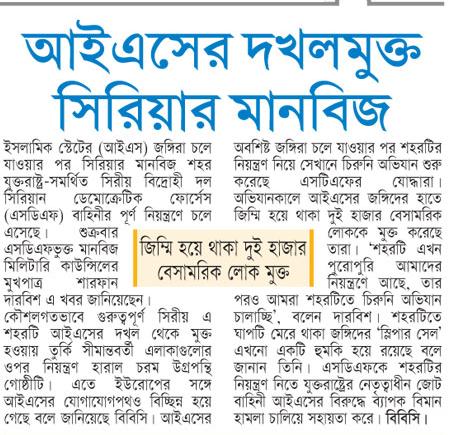 আইএসের দখলমুক্ত সিরিয়ার মানবিজ

ইসলামিক স্টেটের (আইএস) জঙ্গিরা চলে যাওয়ার পর সিরিয়ার মানবিজ শহর যুক্তরাষ্ট্র-সমর্থিত সিরীয় বিদ্রোহী দল সিরিয়ান ডেমোক্রেটিক ফোর্সেস (এসডিএফ) বাহিনীর পূর্ণ নিয়ন্ত্রণে চলে এসেছে। শুক্রবার এসডিএফভুক্ত মানবিজ মিলিটারি কাউন্সিলের মুখপাত্র শারফান দারবিশ এ খবর জানিয়েছেন। কৌশলগতভাবে গুরুত্বপূর্ণ সিরীয় এ শহরটি আইএসের দখল থেকে মুক্ত হওয়ায় তুর্কি সীমান্তবর্তী এলাকাগুলোর ওপর নিয়ন্ত্রণ হারাল চরম উগ্রপন্থি গোষ্ঠীটি। এতে ইউরোপের সঙ্গে আইএসের যোগাযোগপথও বিচ্ছিন্ন হয়ে গেছে বলে জানিয়েছে বিবিসি। আইএসের অবশিষ্ট জঙ্গিরা চলে যাওয়ার পর শহরটির নিয়ন্ত্রণ নিয়ে সেখানে চিরুনি অভিযান শুরু করেছে এসটিএফের যোদ্ধারা। অভিযানকালে আইএসের জঙ্গিদের হাতে জিম্মি হয়ে থাকা দুই হাজার বেসামরিক লোককে মুক্ত করেছে তারা। 'শহরটি এখন পুরোপুরি আমাদের নিয়ন্ত্রণে আছে, তার পরও আমরা শহরটিতে চিরুনি অভিযান চালাচ্ছি', বলেন দারবিশ। শহরটিতে ঘাপটি মেরে থাকা জঙ্গিদের 'স্লিপার সেল' এখনো একটি হুমকি হয়ে রয়েছে বলে জানান তিনি। এসডিএফকে শহরটির নিয়ন্ত্রণ নিতে যুক্তরাষ্ট্রের নেতৃত্বাধীন জোট বাহিনী আইএসের বিরুদ্ধে ব্যাপক বিমান হামলা চালিয়ে সহায়তা করে। বিবিসি।

জিম্মি হয়ে থাকা দুই হাজার বেসামরিক লোক মুক্ত